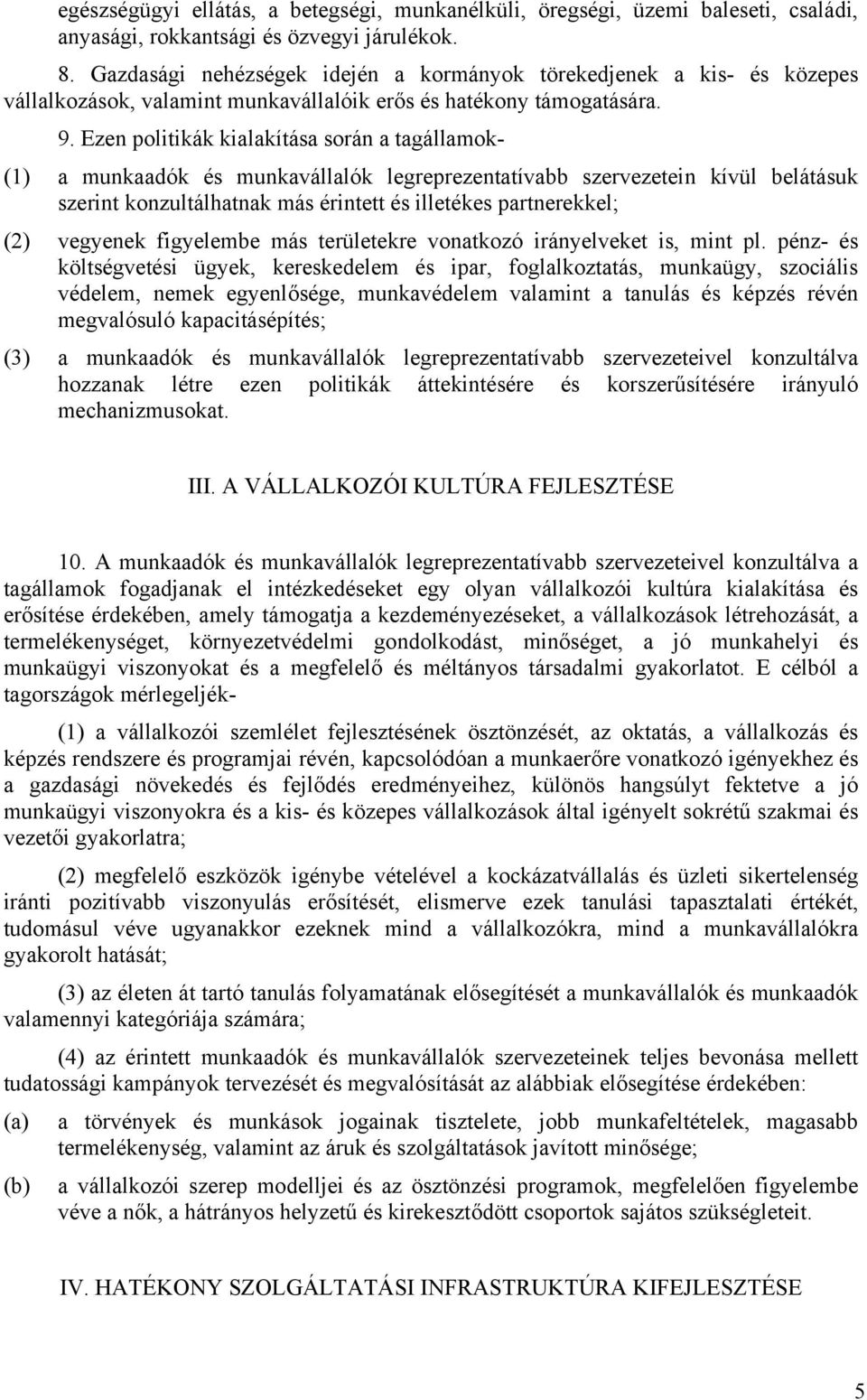 egészségügyi ellátás, a betegségi, munkanélküli, öregségi, üzemi baleseti, családi, anyasági, rokkantsági és özvegyi járulékok.

8. Gazdasági nehézségek idején a kormányok törekedjenek a kis- és közepes vállalkozások, valamint munkavállalóik erős és hatékony támogatására.

9. Ezen politikák kialakítása során a tagállamok-

(1) a munkaadók és munkavállalók legreprezentatívabb szervezetein kívül belátásuk szerint konzultálhatnak más érintett és illetékes partnerekkel;

(2) vegyenek figyelembe más területekre vonatkozó irányelveket is, mint pl. pénz- és költségvetési ügyek, kereskedelem és ipar, foglalkoztatás, munkaügy, szociális védelem, nemek egyenlősége, munkavédelem valamint a tanulás és képzés révén megvalósuló kapacitásépítés;

(3) a munkaadók és munkavállalók legreprezentatívabb szervezeteivel konzultálva hozzanak létre ezen politikák áttekintésére és korszerűsítésére irányuló mechanizmusokat.

III. A VÁLLALKOZÓI KULTÚRA FEJLESZTÉSE

10. A munkaadók és munkavállalók legreprezentatívabb szervezeteivel konzultálva a tagállamok fogadjanak el intézkedéseket egy olyan vállalkozói kultúra kialakítása és erősítése érdekében, amely támogatja a kezdeményezéseket, a vállalkozások létrehozását, a termelékenységet, környezetvédelmi gondolkodást, minőséget, a jó munkahelyi és munkaügyi viszonyokat és a megfelelő és méltányos társadalmi gyakorlatot. E célból a tagországok mérlegeljék-

(1) a vállalkozói szemlélet fejlesztésének ösztönzését, az oktatás, a vállalkozás és képzés rendszere és programjai révén, kapcsolódóan a munkaerőre vonatkozó igényekhez és a gazdasági növekedés és fejlődés eredményeihez, különös hangsúlyt fektetve a jó munkaügyi viszonyokra és a kis- és közepes vállalkozások által igényelt sokrétű szakmai és vezetői gyakorlatra;

(2) megfelelő eszközök igénybe vételével a kockázatvállalás és üzleti sikertelenség iránti pozitívabb viszonyulás erősítését, elismerve ezek tanulási tapasztalati értékét, tudomásul véve ugyanakkor ezeknek mind a vállalkozókra, mind a munkavállalókra gyakorolt hatását;

(3) az életen át tartó tanulás folyamatának elősegítését a munkavállalók és munkaadók valamennyi kategóriája számára;

(4) az érintett munkaadók és munkavállalók szervezeteinek teljes bevonása mellett tudatossági kampányok tervezését és megvalósítását az alábbiak elősegítése érdekében:

(a) a törvények és munkások jogainak tisztelete, jobb munkafeltételek, magasabb termelékenység, valamint az áruk és szolgáltatások javított minősége;

(b) a vállalkozói szerep modelljei és az ösztönzési programok, megfelelően figyelembe véve a nők, a hátrányos helyzetű és kirekesztődött csoportok sajátos szükségleteit.

IV. HATÉKONY SZOLGÁLTATÁSI INFRASTRUKTÚRA KIFEJLESZTÉSE

5